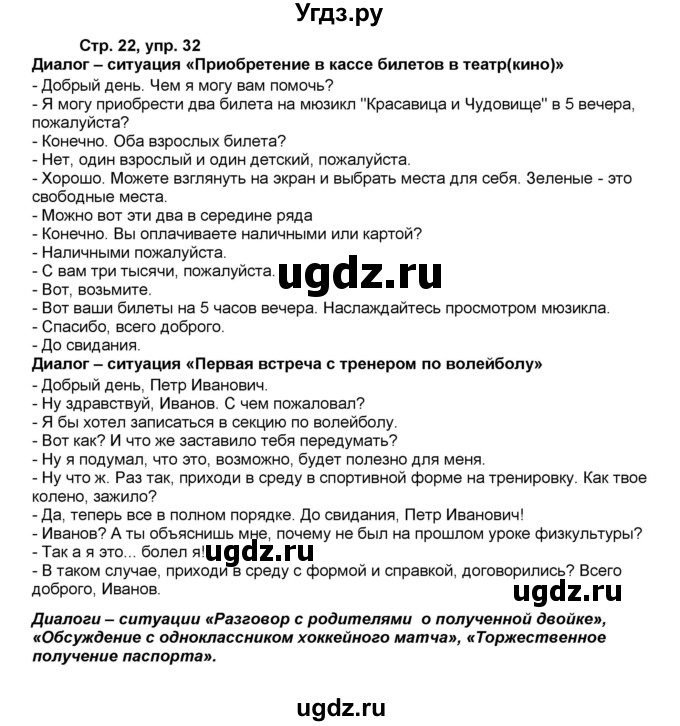 Угдз.ру

Стр. 22, упр. 32

Диалог – ситуация «Приобретение в кассе билетов в театр(кино)»

- Добрый день. Чем я могу вам помочь?
- Я могу приобрести два билета на мюзикл "Красавица и Чудовище" в 5 вечера, пожалуйста?
- Конечно. Оба взрослых билета?
- Нет, один взрослый и один детский, пожалуйста.
- Хорошо. Можете взглянуть на экран и выбрать места для себя. Зеленые - это свободные места.
- Можно вот эти два в середине ряда
- Конечно. Вы оплачиваете наличными или картой?
- Наличными пожалуйста.
- С вам три тысячи, пожалуйста.
- Вот, возьмите.
- Вот ваши билеты на 5 часов вечера. Наслаждайтесь просмотром мюзикла.
- Спасибо, всего доброго.
- До свидания.

ugdz.ru

Диалог – ситуация «Первая встреча с тренером по волейболу»

- Добрый день, Петр Иванович.
- Ну здравствуй, Иванов. С чем пожаловал?
- Я бы хотел записаться в секцию по волейболу.
- Вот как? И что же заставило тебя передумать?
- Ну я подумал, что это, возможно, будет полезно для меня.
- Ну что ж. Раз так, приходи в среду в спортивной форме на тренировку. Как твое колено, зажило?
- Да, теперь все в полном порядке. До свидания, Петр Иванович!
- Иванов? А ты объяснишь мне, почему не был на прошлом уроке физкультуры?
- Так а я это... болел я!
- В таком случае, приходи в среду с формой и справкой, договорились? Всего доброго, Иванов.

ugdz.ru

ugdz.ru

Диалоги – ситуации «Разговор с родителями о полученной двойке», «Обсуждение с одноклассником хоккейного матча», «Торжественное получение паспорта».

ugdz.ru